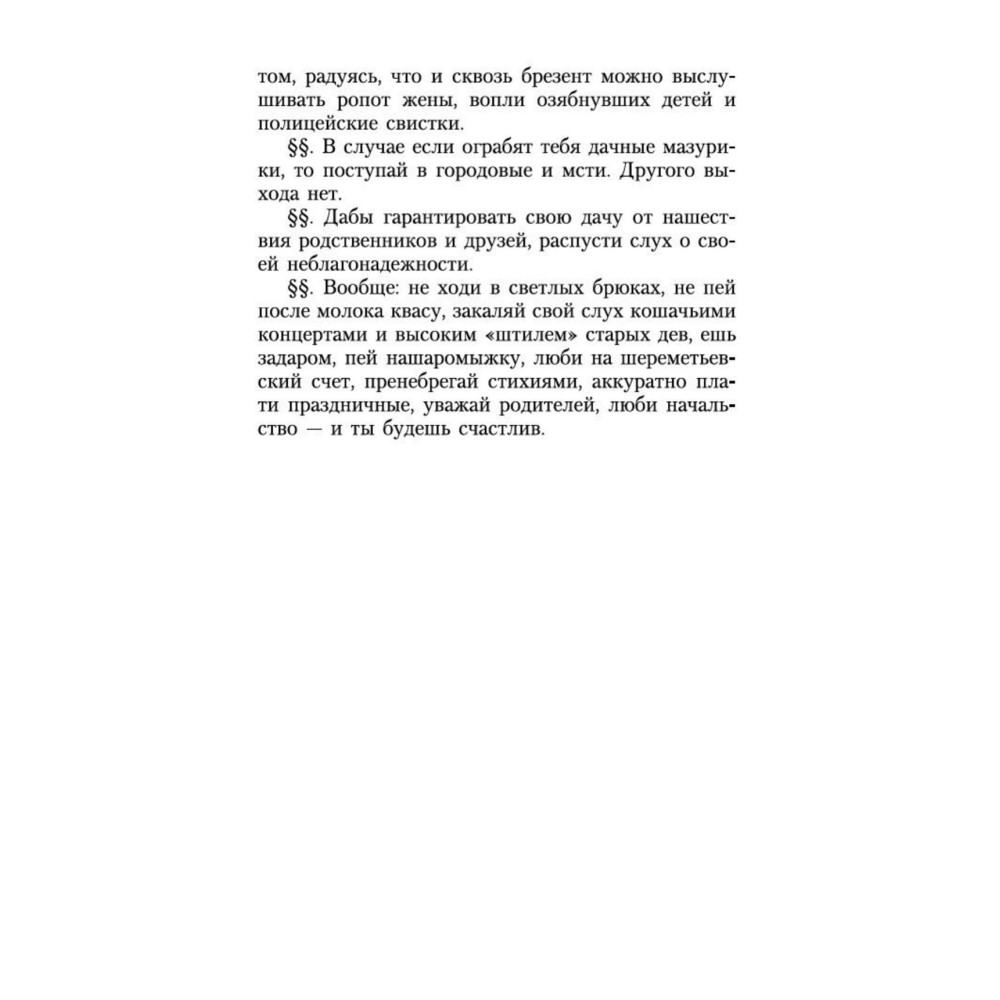 том, радуясь, что и сквозь брезент можно выслушивать ропот жены, вопли озябнувших детей и полицейские свистки.

§§. В случае если ограбят тебя дачные мазурики, то поступай в городовые и мсти. Другого выхода нет.

§§. Дабы гарантировать свою дачу от нашествия родственников и друзей, распусти слух о своей неблагонадежности.

§§. Вообще: не ходи в светлых брюках, не пей после молока квасу, закаляй свой слух кошачьими концертами и высоким «штилем» старых дев, ешь задаром, пей нашаромыжку, люби на шереметьевский счет, пренебрегай стихиями, аккуратно плати праздничные, уважай родителей, люби начальство — и ты будешь счастлив.